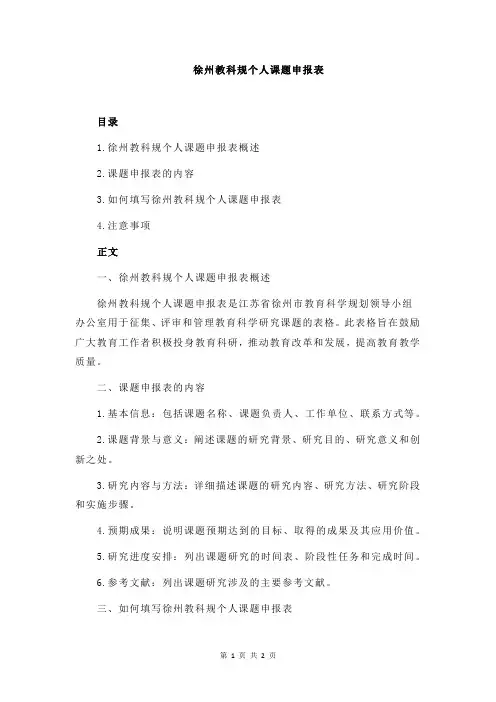 徐州教科规个人课题申报表

目录

1.徐州教科规个人课题申报表概述

2.课题申报表的内容

3.如何填写徐州教科规个人课题申报表

4.注意事项

正文

一、徐州教科规个人课题申报表概述

徐州教科规个人课题申报表是江苏省徐州市教育科学规划领导小组办公室用于征集、评审和管理教育科学研究课题的表格。此表格旨在鼓励广大教育工作者积极投身教育科研，推动教育改革和发展，提高教育教学质量。

二、课题申报表的内容

1.基本信息：包括课题名称、课题负责人、工作单位、联系方式等。

2.课题背景与意义：阐述课题的研究背景、研究目的、研究意义和创新之处。

3.研究内容与方法：详细描述课题的研究内容、研究方法、研究阶段和实施步骤。

4.预期成果：说明课题预期达到的目标、取得的成果及其应用价值。

5.研究进度安排：列出课题研究的时间表、阶段性任务和完成时间。

6.参考文献：列出课题研究涉及的主要参考文献。

三、如何填写徐州教科规个人课题申报表

第 1 页 共 2 页